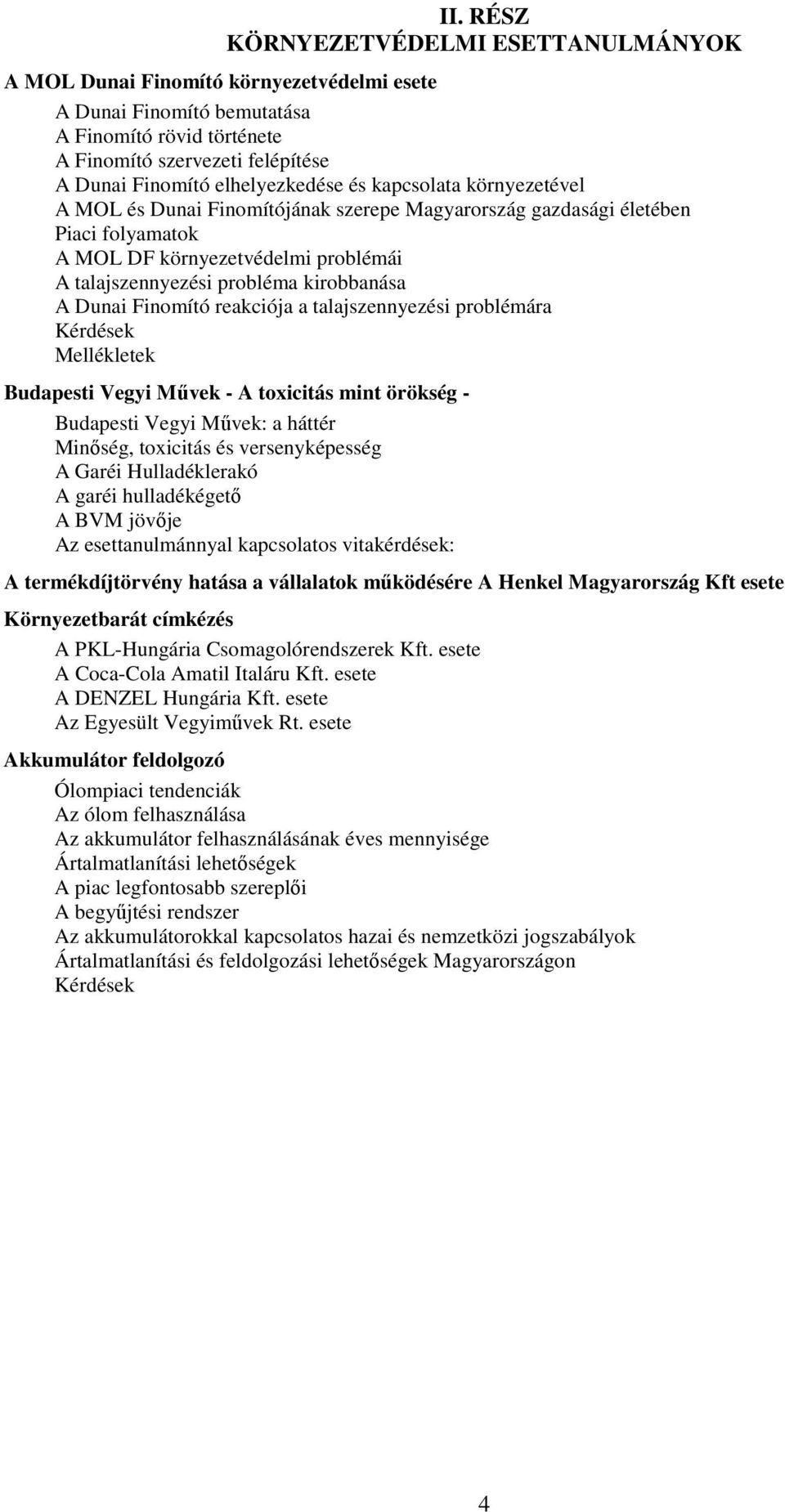 II. RÉSZ
KÖRNYEZETVÉDELMI ESETTANULMÁNYOK

A MOL Dunai Finomító környezetvédelmi esete

A Dunai Finomító bemutatása
A Finomító rövid története
A Finomító szervezeti felépítése
A Dunai Finomító elhelyezkedése és kapcsolata környezetével
A MOL és Dunai Finomítójának szerepe Magyarország gazdasági életében
Piaci folyamatok
A MOL DF környezetvédelmi problémái
A talajszennyezési probléma kirobbanása
A Dunai Finomító reakciója a talajszennyezési problémára
Kérdések
Mellékletek

Budapesti Vegyi Művek - A toxicitás mint örökség -

Budapesti Vegyi Művek: a háttér
Minőség, toxicitás és versenyképesség
A Garéi Hulladéklerakó
A garéi hulladékégető
A BVM jövője
Az esettanulmánnyal kapcsolatos vitakérdések:

A termékdíjtörvény hatása a vállalatok működésére A Henkel Magyarország Kft esete

Környezetbarát címkézés

A PKL-Hungária Csomagolórendszerek Kft. esete
A Coca-Cola Amatil Italáru Kft. esete
A DENZEL Hungária Kft. esete
Az Egyesült Vegyiművek Rt. esete

Akkumulátor feldolgozó

Ólompiaci tendenciák
Az ólom felhasználása
Az akkumulátor felhasználásának éves mennyisége
Ártalmatlanítási lehetőségek
A piac legfontosabb szereplői
A begyűjtési rendszer
Az akkumulátorokkal kapcsolatos hazai és nemzetközi jogszabályok
Ártalmatlanítási és feldolgozási lehetőségek Magyarországon
Kérdések

4